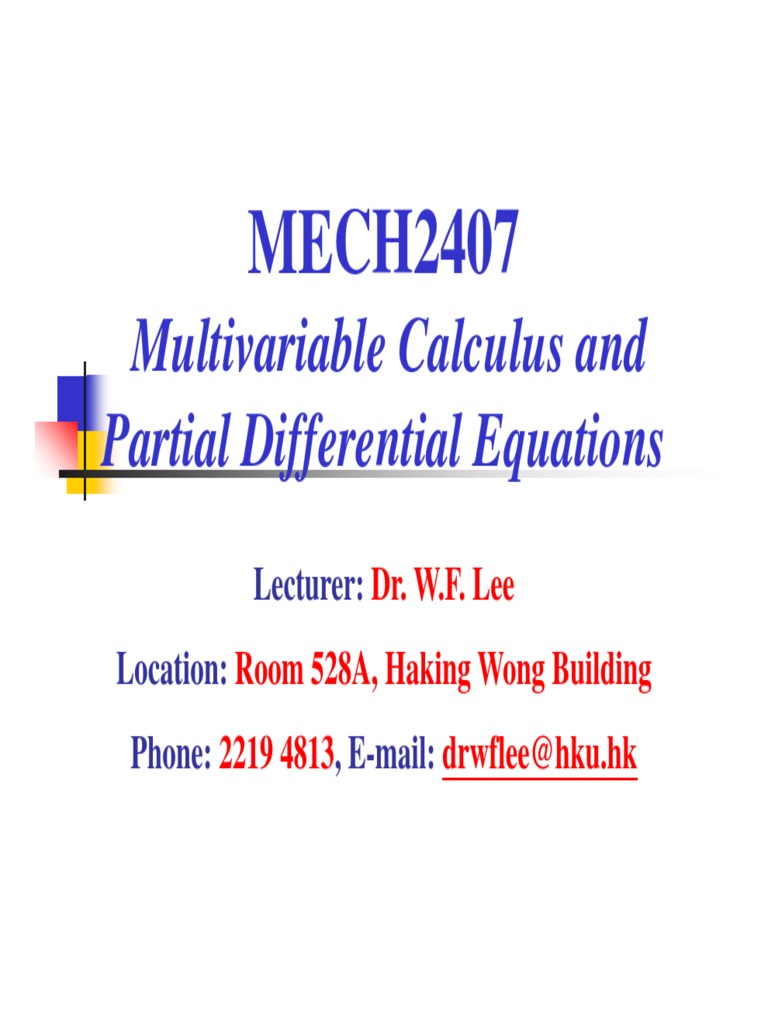 MECH2407

Multivariable Calculus and Partial Differential Equations

Lecturer: Dr. W.F. Lee

Location: Room 528A, Haking Wong Building

Phone: 2219 4813, E-mail: drwflee@hku.hk